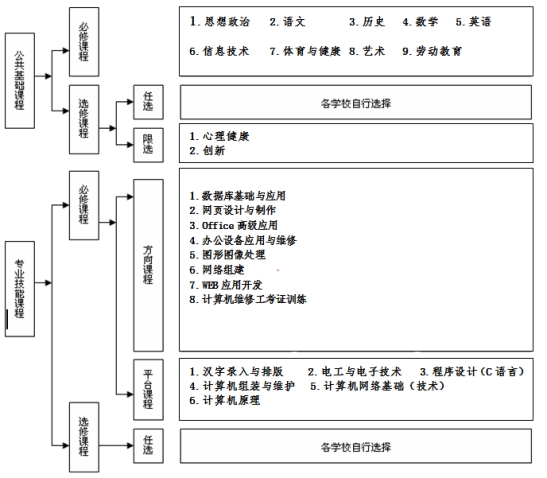 公共基础课程

必修课程

1. 思想政治 2. 语文 3. 历史 4. 数学 5. 英语
6. 信息技术 7. 体育与健康 8. 艺术 9. 劳动教育

选修课程

任选

各学校自行选择

限选

1. 心理健康
2. 创新

专业技能课程

必修课程

方向课程

1. 数据库基础与应用
2. 网页设计与制作
3. Office 高级应用
4. 办公设备应用与维修
5. 图形图像处理
6. 网络组建
7. WEB 应用开发
8. 计算机维修工考证训练

平台课程

1. 汉字录入与排版 2. 电工与电子技术 3. 程序设计（C 语言）
4. 计算机组装与维护 5. 计算机网络基础（技术）
6. 计算机原理

选修课程

任选

各学校自行选择